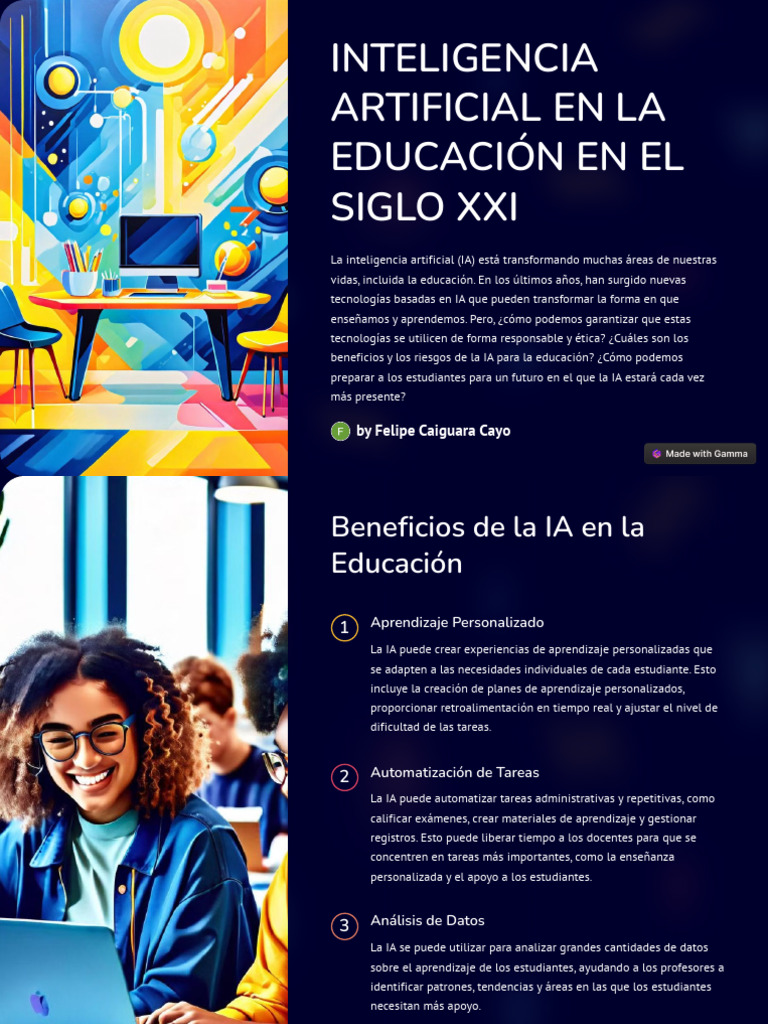 INTELIGENCIA ARTIFICIAL EN LA EDUCACIÓN EN EL SIGLO XXI

La inteligencia artificial (IA) está transformando muchas áreas de nuestras vidas, incluida la educación. En los últimos años, han surgido nuevas tecnologías basadas en IA que pueden transformar la forma en que enseñamos y aprendemos. Pero, ¿cómo podemos garantizar que estas tecnologías se utilicen de forma responsable y ética? ¿Cuáles son los beneficios y los riesgos de la IA para la educación? ¿Cómo podemos preparar a los estudiantes para un futuro en el que la IA estará cada vez más presente?

F by Felipe Caiguara Cayo

Made with Gamma

Beneficios de la IA en la Educación

1 Aprendizaje Personalizado

La IA puede crear experiencias de aprendizaje personalizadas que se adapten a las necesidades individuales de cada estudiante. Esto incluye la creación de planes de aprendizaje personalizados, proporcionar retroalimentación en tiempo real y ajustar el nivel de dificultad de las tareas.

2 Automatización de Tareas

La IA puede automatizar tareas administrativas y repetitivas, como calificar exámenes, crear materiales de aprendizaje y gestionar registros. Esto puede liberar tiempo a los docentes para que se concentren en tareas más importantes, como la enseñanza personalizada y el apoyo a los estudiantes.

3 Análisis de Datos

La IA se puede utilizar para analizar grandes cantidades de datos sobre el aprendizaje de los estudiantes, ayudando a los profesores a identificar patrones, tendencias y áreas en las que los estudiantes necesitan más apoyo.